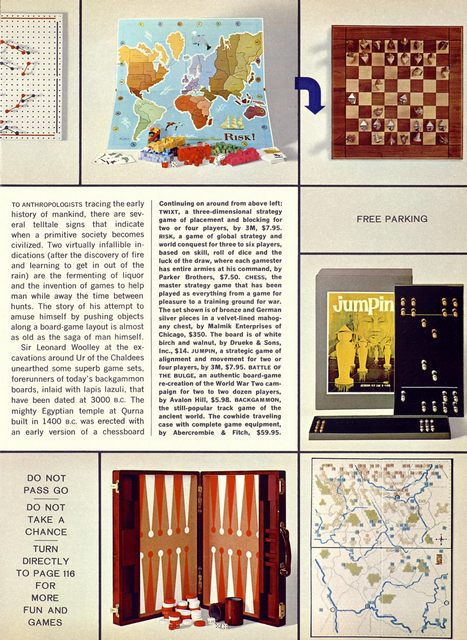 RISK!

TO ANTHROPOLOGISTS tracing the early history of mankind, there are several telltale signs that indicate when a primitive society becomes civilized. Two virtually infallible indications (after the discovery of fire and learning to get in out of the rain) are the fermenting of liquor and the invention of games to help man while away the time between hunts. The story of his attempt to amuse himself by pushing objects along a board-game layout is almost as old as the saga of man himself.

Sir Leonard Woolley at the excavations around Ur of the Chaldees unearthed some superb game sets, forerunners of today's backgammon boards, inlaid with lapis lazuli, that have been dated at 3000 B.C. The mighty Egyptian temple at Qurna built in 1400 B.C. was erected with an early version of a chessboard

Continuing on around from above left: TWIXT, a three-dimensional strategy game of placement and blocking for two or four players, by 3M, $7.95. RISK, a game of global strategy and world conquest for three to six players, based on skill, roll of dice and the luck of the draw, where each gamester has entire armies at his command, by Parker Brothers, $7.50. CHESS, the master strategy game that has been played as everything from a game for pleasure to a training ground for war. The set shown is of bronze and German silver pieces in a velvet-lined mahogany chest, by Malmik Enterprises of Chicago, $350. The board is of white birch and walnut, by Drueke & Sons, Inc., $14. JUMPIN, a strategic game of alignment and movement for two or four players, by 3M, $7.95. BATTLE OF THE BULGE, an authentic board-game re-creation of the World War Two campaign for two to two dozen players, by Avalon Hill, $5.98. BACKGAMMON, the still-popular track game of the ancient world. The cowhide traveling case with complete game equipment, by Abercrombie & Fitch, $59.95.

FREE PARKING

JumPin

DO NOT PASS GO

DO NOT TAKE A CHANCE

TURN DIRECTLY TO PAGE 116 FOR MORE FUN AND GAMES